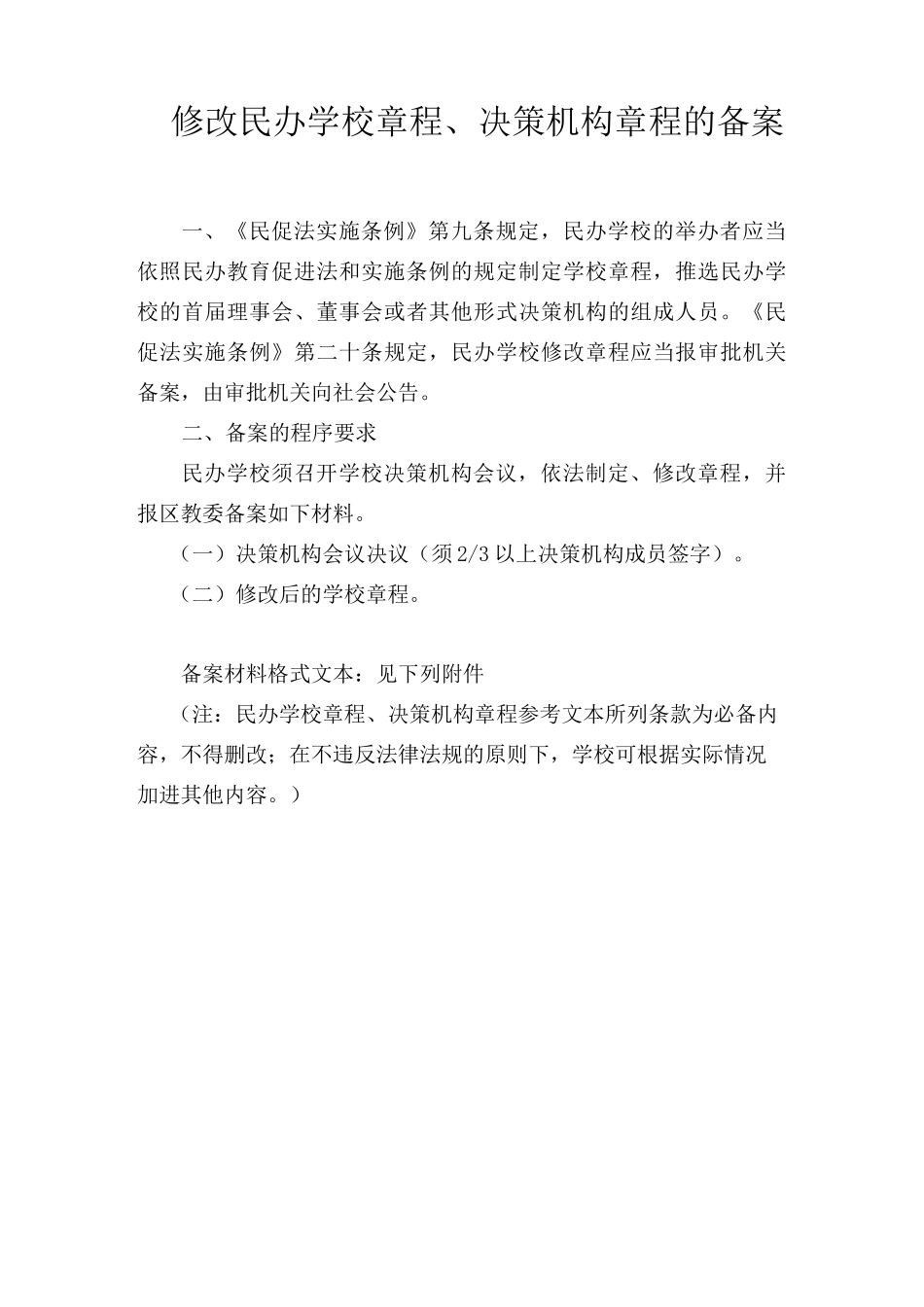 修改民办学校章程、决策机构章程的备案

一、《民促法实施条例》第九条规定，民办学校的举办者应当依照民办教育促进法和实施条例的规定制定学校章程，推选民办学校的首届理事会、董事会或者其他形式决策机构的组成人员。《民促法实施条例》第二十条规定，民办学校修改章程应当报审批机关备案，由审批机关向社会公告。

二、备案的程序要求

民办学校须召开学校决策机构会议，依法制定、修改章程，并报区教委备案如下材料。

（一）决策机构会议决议（须2/3以上决策机构成员签字）。

（二）修改后的学校章程。

备案材料格式文本：见下列附件

（注：民办学校章程、决策机构章程参考文本所列条款为必备内容，不得删改；在不违反法律法规的原则下，学校可根据实际情况加进其他内容。）